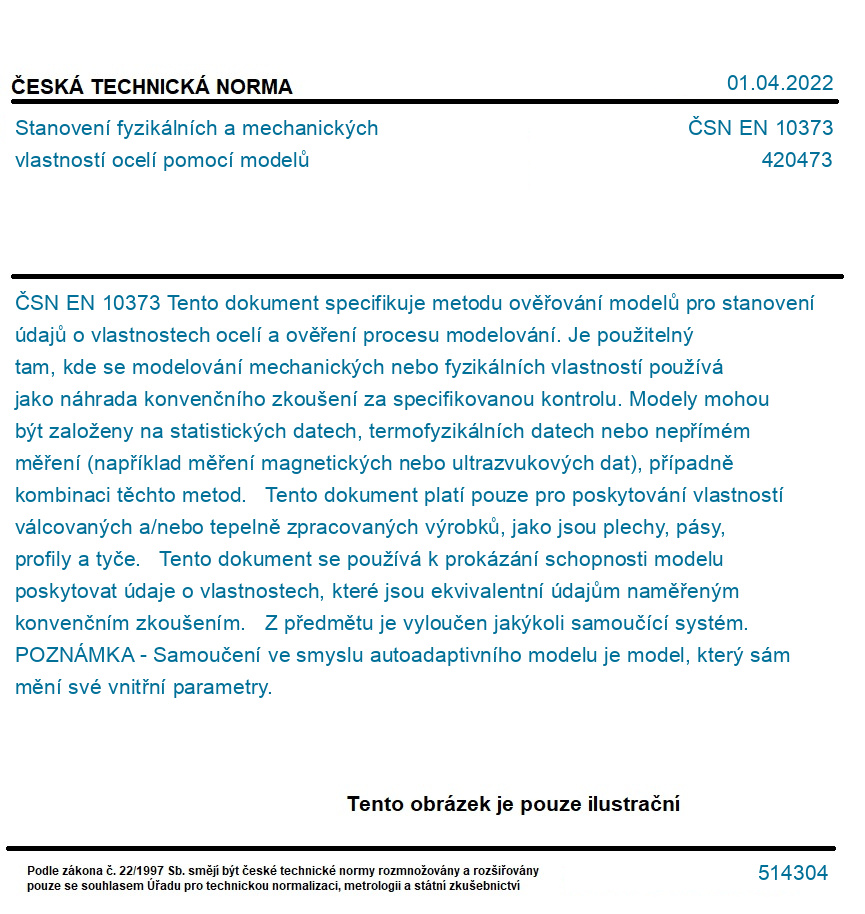 ČESKÁ TECHNICKÁ NORMA

01.04.2022

Stanovení fyzikálních a mechanických vlastností ocelí pomocí modelů

ČSN EN 10373
420473

ČSN EN 10373 Tento dokument specifikuje metodu ověřování modelů pro stanovení údajů o vlastnostech ocelí a ověření procesu modelování. Je použitelný tam, kde se modelování mechanických nebo fyzikálních vlastností používá jako náhrada konvenčního zkoušení za specifikovanou kontrolu. Modely mohou být založeny na statistických datech, termofyzikálních datech nebo nepřímém měření (například měření magnetických nebo ultrazvukových dat), případně kombinaci těchto metod.   Tento dokument platí pouze pro poskytování vlastností válcovaných a/nebo tepelně zpracovaných výrobků, jako jsou plechy, pásy, profily a tyče.   Tento dokument se používá k prokázání schopnosti modelu poskytovat údaje o vlastnostech, které jsou ekvivalentní údajům naměřeným konvenčním zkoušením.   Z předmětu je vyloučen jakýkoli samoučící systém. POZNÁMKA - Samoučení ve smyslu autoadaptivního modelu je model, který sám mění své vnitřní parametry.

Tento obrázek je pouze ilustrační

Podle zákona č. 22/1997 Sb. smějí být české technické normy rozmnožovány a rozšiřovány pouze se souhlasem Úřadu pro technickou normalizaci, metrologii a státní zkušebnictví

514304